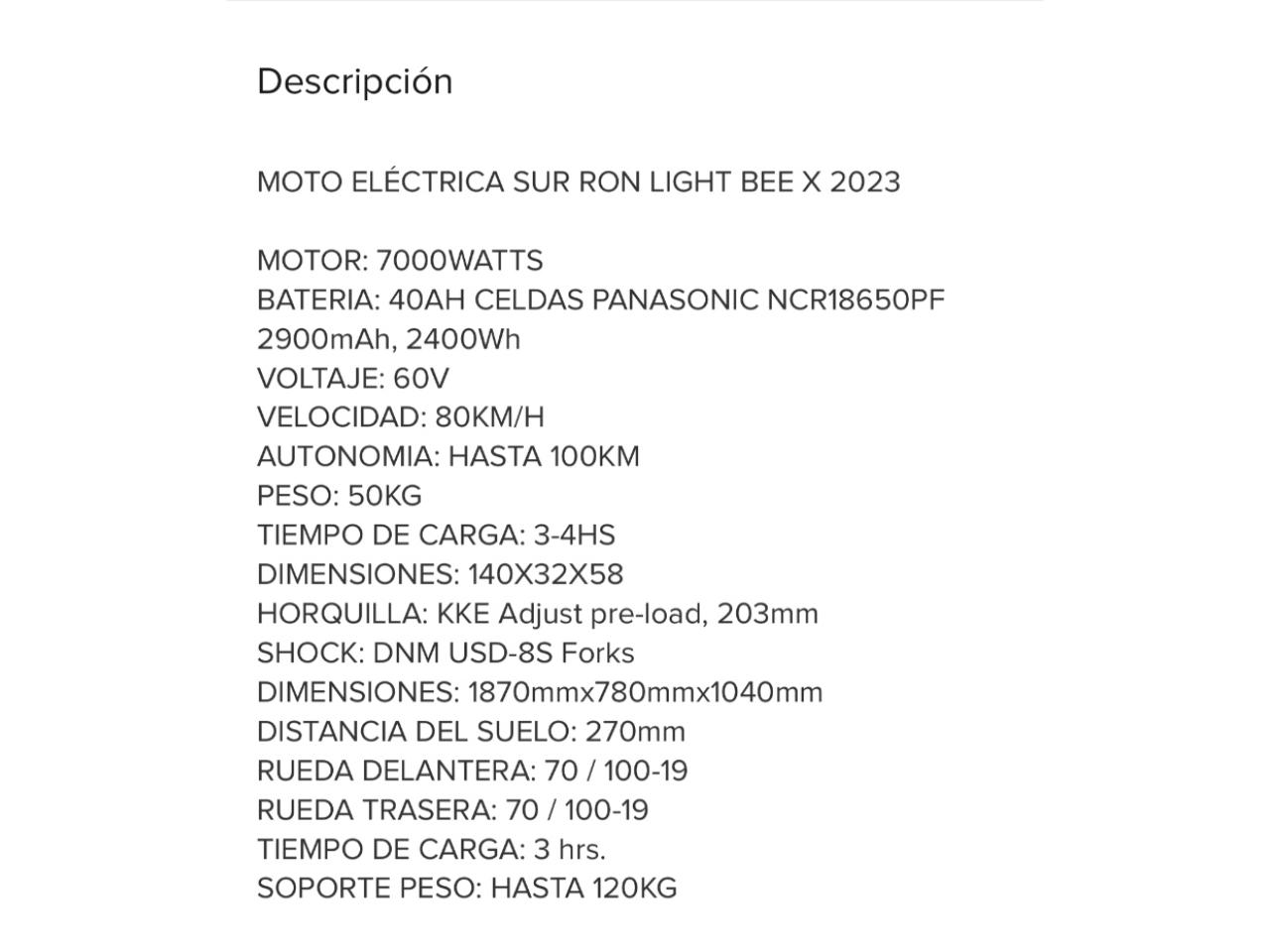 Descripción

MOTO ELÉCTRICA SUR RON LIGHT BEE X 2023

MOTOR: 7000WATTS
BATERIA: 40AH CELDAS PANASONIC NCR18650PF 2900mAh, 2400Wh
VOLTAJE: 60V
VELOCIDAD: 80KM/H
AUTONOMIA: HASTA 100KM
PESO: 50KG
TIEMPO DE CARGA: 3-4HS
DIMENSIONES: 140X32X58
HORQUILLA: KKE Adjust pre-load, 203mm
SHOCK: DNM USD-8S Forks
DIMENSIONES: 1870mmx780mmx1040mm
DISTANCIA DEL SUELO: 270mm
RUEDA DELANTERA: 70 / 100-19
RUEDA TRASERA: 70 / 100-19
TIEMPO DE CARGA: 3 hrs.
SOPORTE PESO: HASTA 120KG